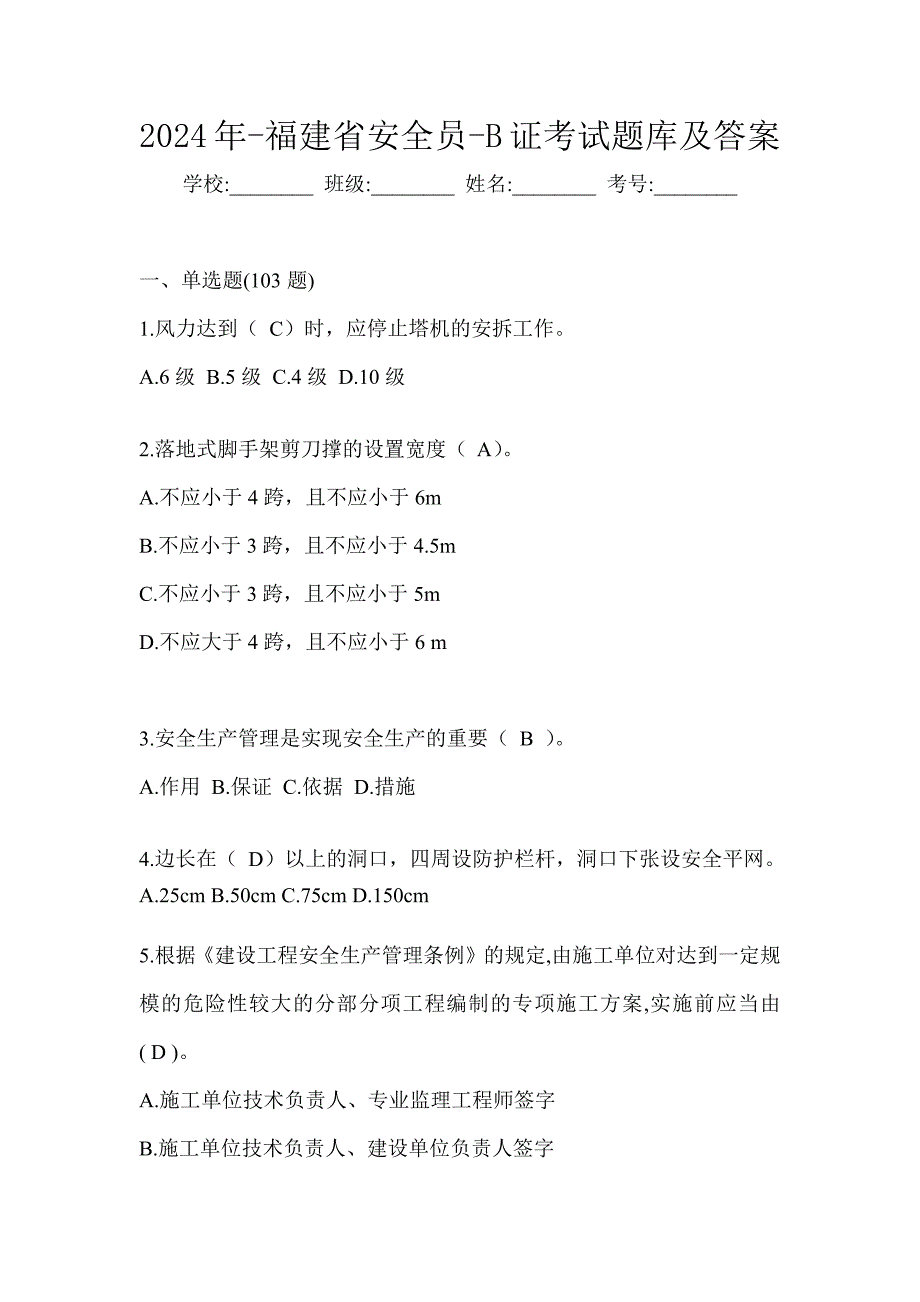 2024年-福建省安全员-B证考试题库及答案

学校:________ 班级:________ 姓名:________ 考号:________

一、单选题(103 题)

1.风力达到（ C）时，应停止塔机的安拆工作。

A.6 级 B.5 级 C.4 级 D.10 级

2.落地式脚手架剪刀撑的设置宽度（ A)。

A.不应小于 4 跨，且不应小于 6m

B.不应小于 3 跨，且不应小于 4.5m

C.不应小于 3 跨，且不应小于 5m

D.不应大于 4 跨，且不应小于 6 m

3.安全生产管理是实现安全生产的重要（ B ）。

A.作用 B.保证 C.依据 D.措施

4.边长在（ D）以上的洞口，四周设防护栏杆，洞口下张设安全平网。
A.25cm B.50cm C.75cm D.150cm

5.根据《建设工程安全生产管理条例》的规定,由施工单位对达到一定规模的危险性较大的分部分项工程编制的专项施工方案,实施前应当由( D )。

A.施工单位技术负责人、专业监理工程师签字

B.施工单位技术负责人、建设单位负责人签字